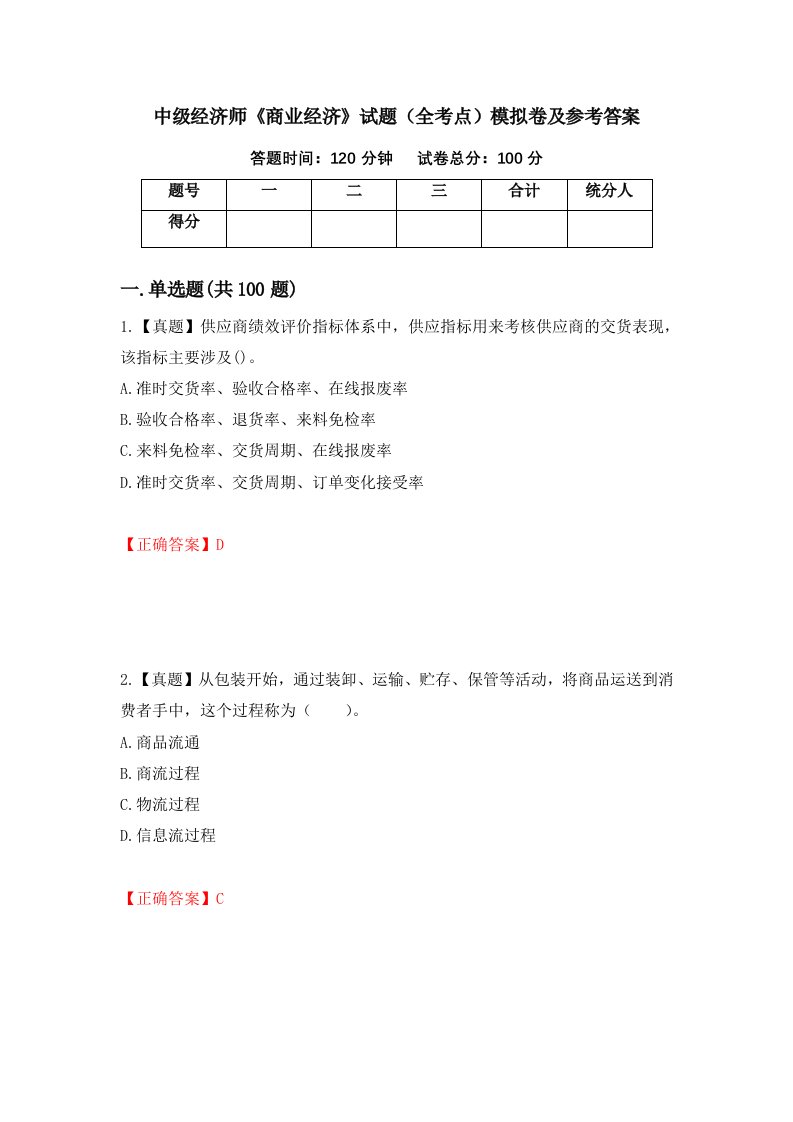 中级经济师《商业经济》试题（全考点）模拟卷及参考答案

答题时间：120 分钟　　试卷总分：100 分

| 题号 | 一 | 二 | 三 | 合计 | 统分人 |
|---|---|---|---|---|---|
| 得分 | | | | | |

一.单选题(共 100 题)

1.【真题】供应商绩效评价指标体系中，供应指标用来考核供应商的交货表现，该指标主要涉及()。

A.准时交货率、验收合格率、在线报废率

B.验收合格率、退货率、来料免检率

C.来料免检率、交货周期、在线报废率

D.准时交货率、交货周期、订单变化接受率

【正确答案】D

2.【真题】从包装开始，通过装卸、运输、贮存、保管等活动，将商品运送到消费者手中，这个过程称为（　　）。

A.商品流通

B.商流过程

C.物流过程

D.信息流过程

【正确答案】C